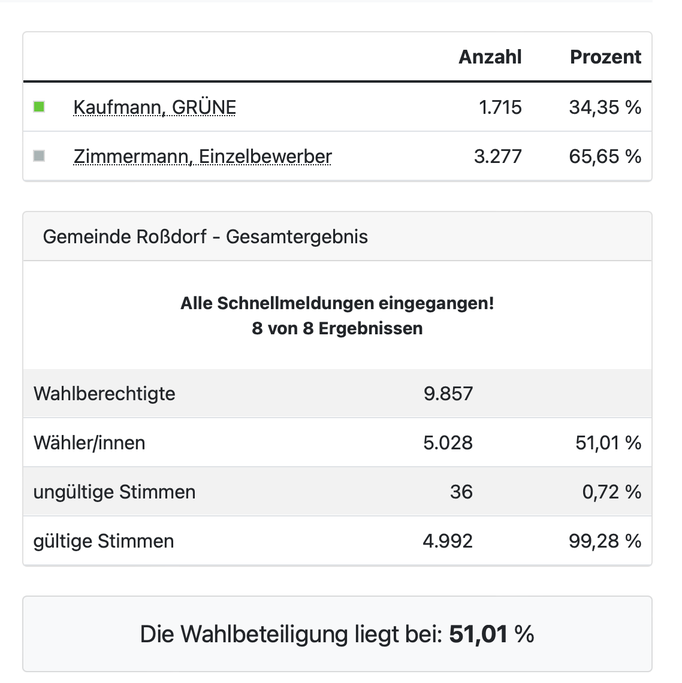 | | Anzahl | Prozent |
|---|---|---|
| Kaufmann, GRÜNE | 1.715 | 34,35 % |
| Zimmermann, Einzelbewerber | 3.277 | 65,65 % |

Gemeinde Roßdorf - Gesamtergebnis

**Alle Schnellmeldungen eingegangen!**
**8 von 8 Ergebnissen**

| | | |
|---|---|---|
| Wahlberechtigte | 9.857 | |
| Wähler/innen | 5.028 | 51,01 % |
| ungültige Stimmen | 36 | 0,72 % |
| gültige Stimmen | 4.992 | 99,28 % |

Die Wahlbeteiligung liegt bei: **51,01** %